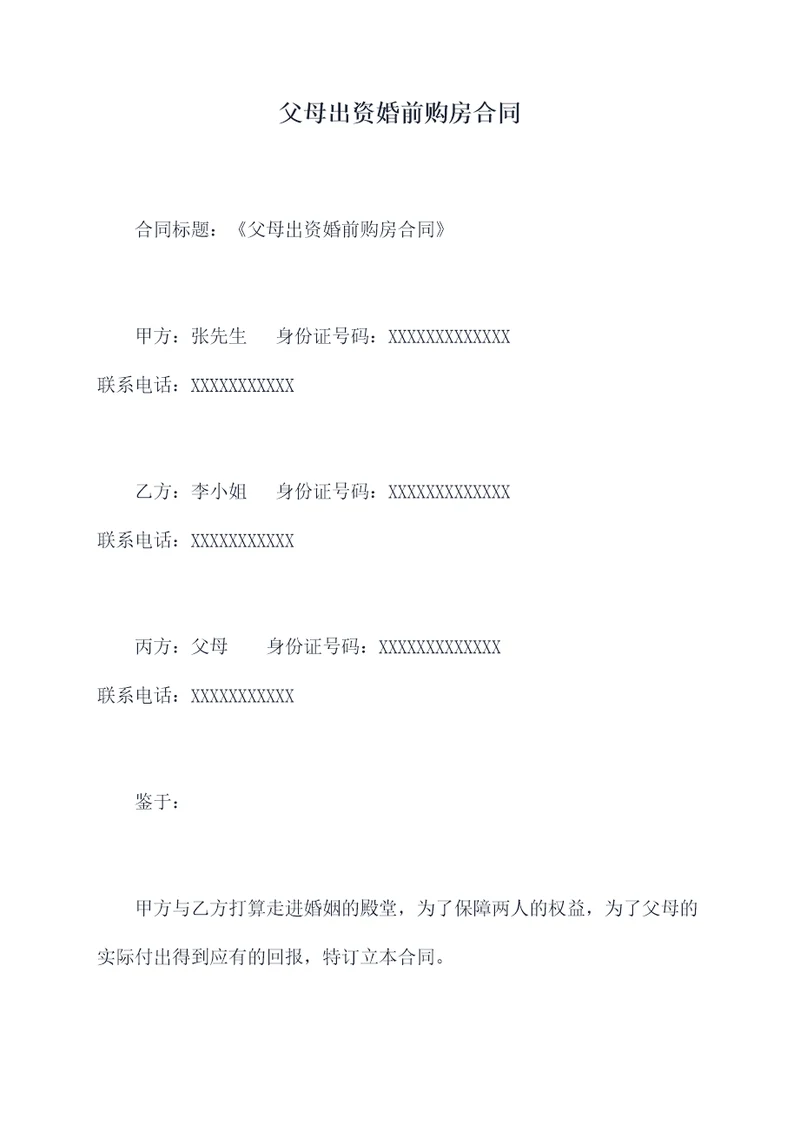 父母出资婚前购房合同

合同标题：《父母出资婚前购房合同》

甲方：张先生 身份证号码：XXXXXXXXXXXXX
联系电话：XXXXXXXXXXX

乙方：李小姐 身份证号码：XXXXXXXXXXXXX
联系电话：XXXXXXXXXXX

丙方：父母 身份证号码：XXXXXXXXXXXXX
联系电话：XXXXXXXXXXX

鉴于：

甲方与乙方打算走进婚姻的殿堂，为了保障两人的权益，为了父母的实际付出得到应有的回报，特订立本合同。